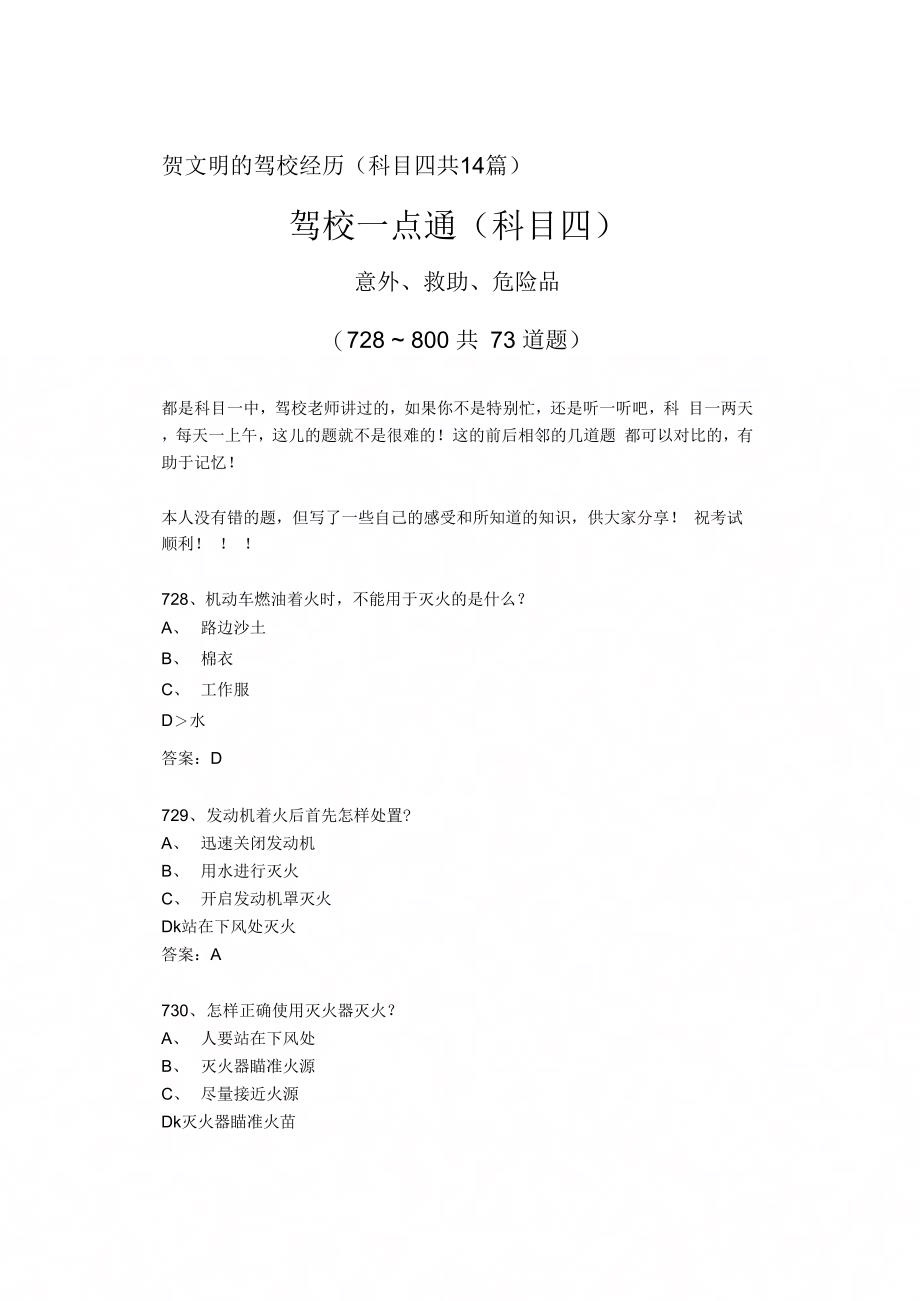 贺文明的驾校经历（科目四共14篇）

驾校一点通（科目四）

意外、救助、危险品

（728 ~ 800 共 73 道题）

都是科目一中，驾校老师讲过的，如果你不是特别忙，还是听一听吧，科 目一两天，每天一上午，这儿的题就不是很难的！这的前后相邻的几道题 都可以对比的，有助于记忆！

本人没有错的题，但写了一些自己的感受和所知道的知识，供大家分享！ 祝考试顺利！ ！ ！

728、机动车燃油着火时，不能用于灭火的是什么？
A、 路边沙土
B、 棉衣
C、 工作服
D＞水
答案：D

729、发动机着火后首先怎样处置?
A、 迅速关闭发动机
B、 用水进行灭火
C、 开启发动机罩灭火
Dk站在下风处灭火
答案：A

730、怎样正确使用灭火器灭火？
A、 人要站在下风处
B、 灭火器瞄准火源
C、 尽量接近火源
Dk灭火器瞄准火苗